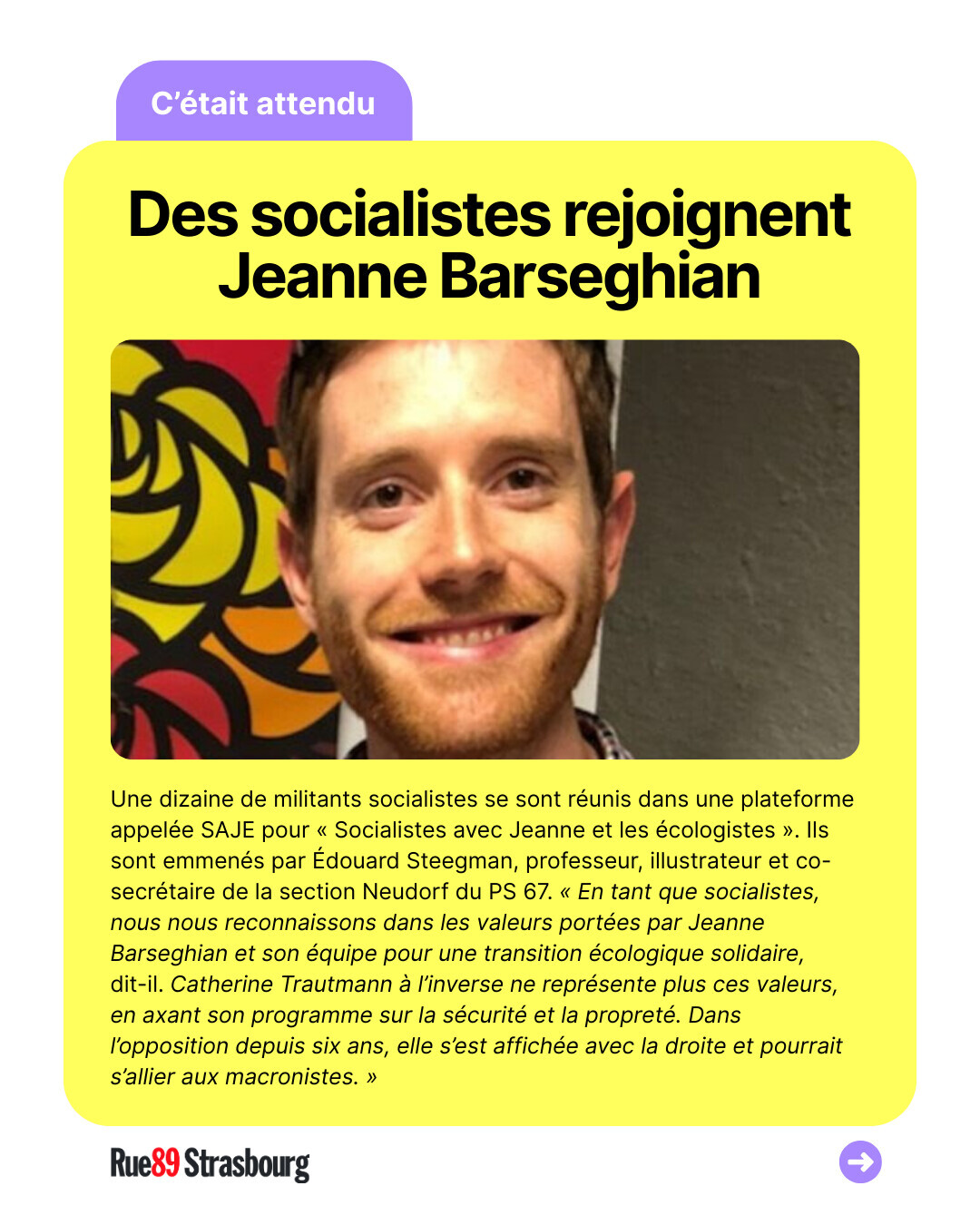 C'était attendu

Des socialistes rejoignent Jeanne Barseghian

Une dizaine de militants socialistes se sont réunis dans une plateforme appelée SAJE pour « Socialistes avec Jeanne et les écologistes ». Ils sont emmenés par Édouard Steegman, professeur, illustrateur et co-secrétaire de la section Neudorf du PS 67. « En tant que socialistes, nous nous reconnaissons dans les valeurs portées par Jeanne Barseghian et son équipe pour une transition écologique solidaire, dit-il. Catherine Trautmann à l'inverse ne représente plus ces valeurs, en axant son programme sur la sécurité et la propreté. Dans l'opposition depuis six ans, elle s'est affichée avec la droite et pourrait s'allier aux macronistes. »

Rue89 Strasbourg